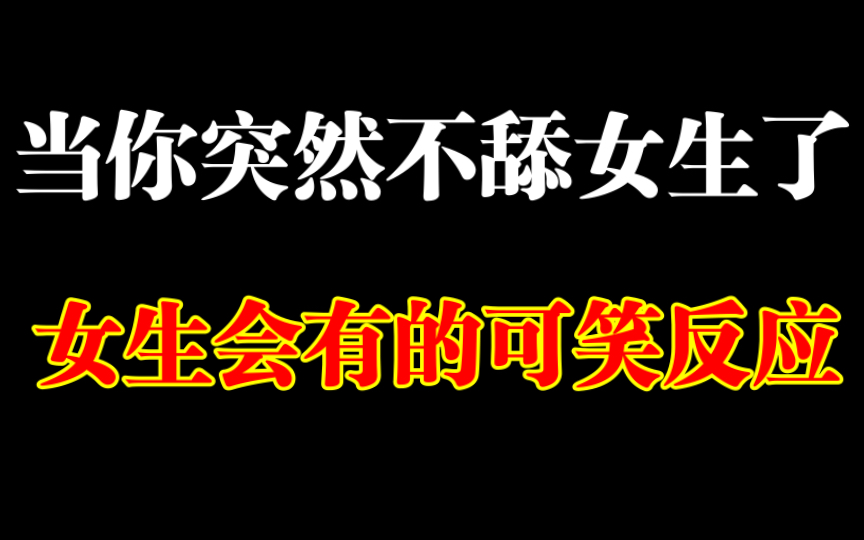 当你突然不舔女生了

女生会有的可笑反应